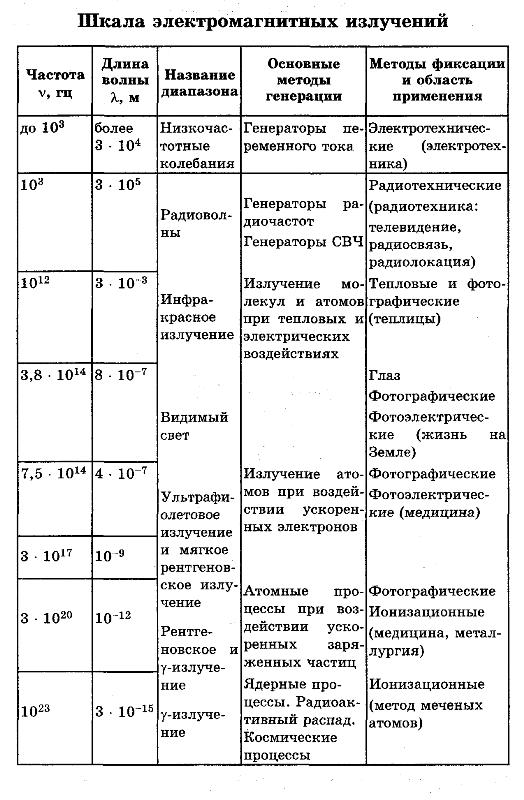 Шкала электромагнитных излучений

| Частота ν, гц | Длина волны λ, м | Название диапазона | Основные методы генерации | Методы фиксации и область применения |
|---|---|---|---|---|
| до $10^3$ | более $3 \cdot 10^4$ | Низкочастотные колебания | Генераторы переменного тока | Электротехнические (электротехника) |
| $10^3$ | $3 \cdot 10^5$ | Радиоволны | Генераторы радиочастот Генераторы СВЧ | Радиотехнические (радиотехника: телевидение, радиосвязь, радиолокация) |
| $10^{12}$ | $3 \cdot 10^{-3}$ | Инфракрасное излучение | Излучение молекул и атомов при тепловых и электрических воздействиях | Тепловые и фотографические (теплицы) |
| $3,8 \cdot 10^{14}$ | $8 \cdot 10^{-7}$ | Видимый свет | | Глаз Фотографические Фотоэлектрические (жизнь на Земле) |
| $7,5 \cdot 10^{14}$ | $4 \cdot 10^{-7}$ | Ультрафиолетовое излучение и мягкое рентгеновское излучение | Излучение атомов при воздействии ускоренных электронов | Фотографические Фотоэлектрические (медицина) |
| $3 \cdot 10^{17}$ | $10^{-9}$ | | | |
| $3 \cdot 10^{20}$ | $10^{-12}$ | Рентгеновское и γ-излучение | Атомные процессы при воздействии ускоренных заряженных частиц | Фотографические Ионизационные (медицина, металлургия) |
| $10^{23}$ | $3 \cdot 10^{-15}$ | γ-излучение | Ядерные процессы. Радиоактивный распад. Космические процессы | Ионизационные (метод меченых атомов) |